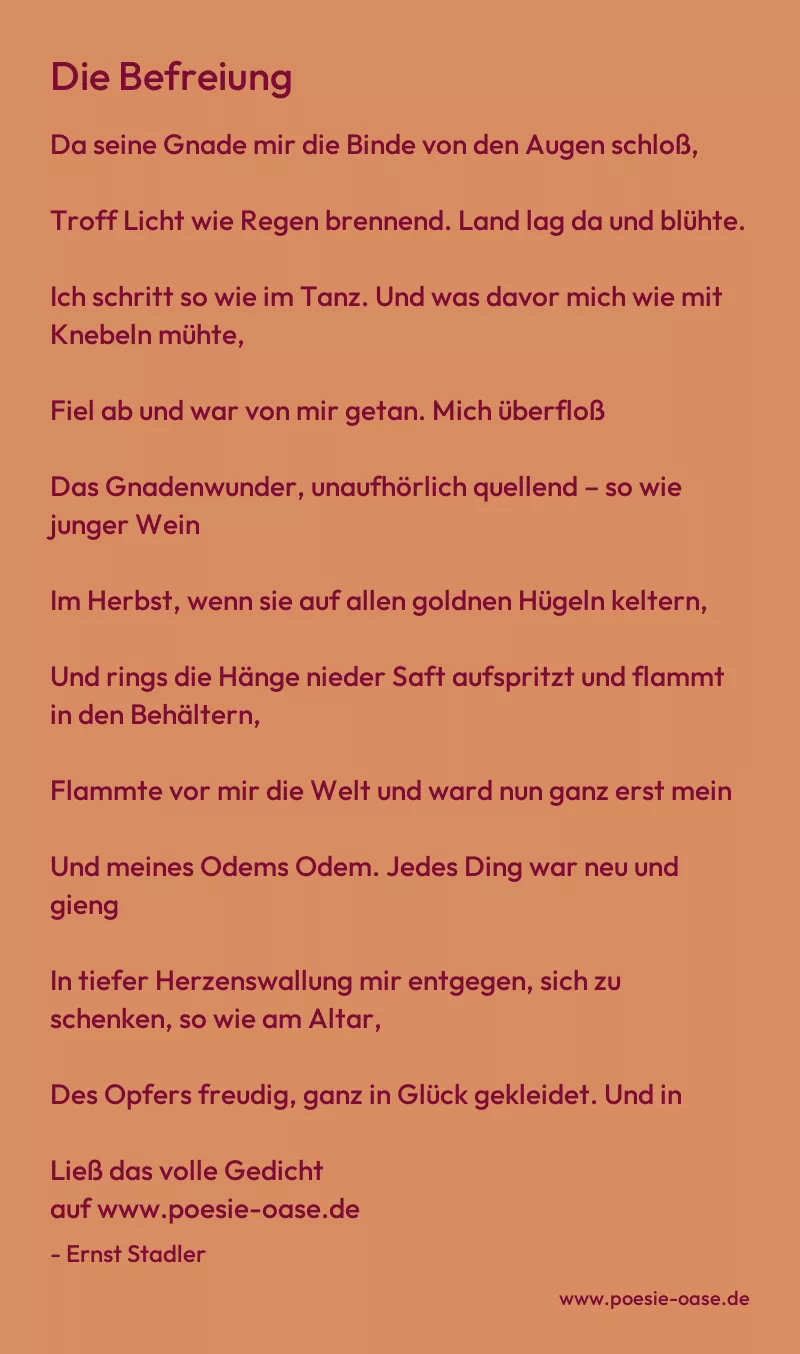 Die Befreiung

Da seine Gnade mir die Binde von den Augen schloß,

Troff Licht wie Regen brennend. Land lag da und blühte.

Ich schritt so wie im Tanz. Und was davor mich wie mit Knebeln mühte,

Fiel ab und war von mir getan. Mich überfloß

Das Gnadenwunder, unaufhörlich quellend – so wie junger Wein

Im Herbst, wenn sie auf allen goldnen Hügeln keltern,

Und rings die Hänge nieder Saft aufspritzt und flammt in den Behältern,

Flammte vor mir die Welt und ward nun ganz erst mein

Und meines Odems Odem. Jedes Ding war neu und gieng

In tiefer Herzenswallung mir entgegen, sich zu schenken, so wie am Altar,

Des Opfers freudig, ganz in Glück gekleidet. Und in

Ließ das volle Gedicht
auf www.poesie-oase.de

- Ernst Stadler

www.poesie-oase.de